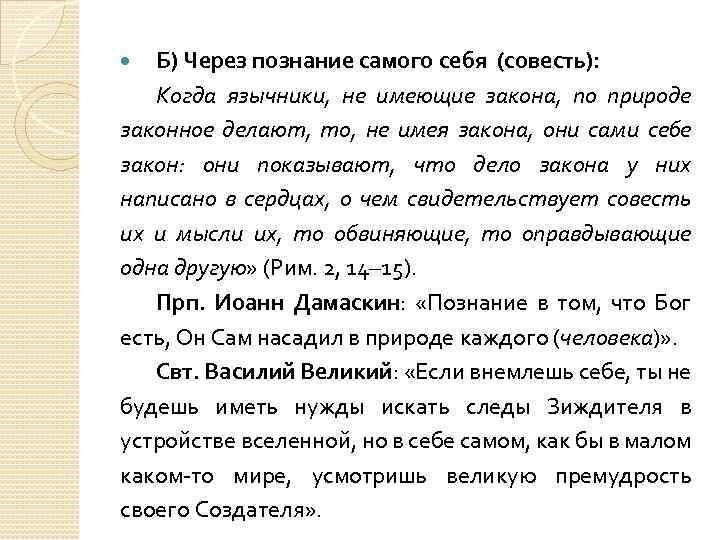 Б) Через познание самого себя (совесть):

Когда язычники, не имеющие закона, по природе законное делают, то, не имея закона, они сами себе закон: они показывают, что дело закона у них написано в сердцах, о чем свидетельствует совесть их и мысли их, то обвиняющие, то оправдывающие одна другую» (Рим. 2, 14–15).

Прп. Иоанн Дамаскин: «Познание в том, что Бог есть, Он Сам насадил в природе каждого (человека)».

Свт. Василий Великий: «Если внемлешь себе, ты не будешь иметь нужды искать следы Зиждителя в устройстве вселенной, но в себе самом, как бы в малом каком-то мире, усмотришь великую премудрость своего Создателя».